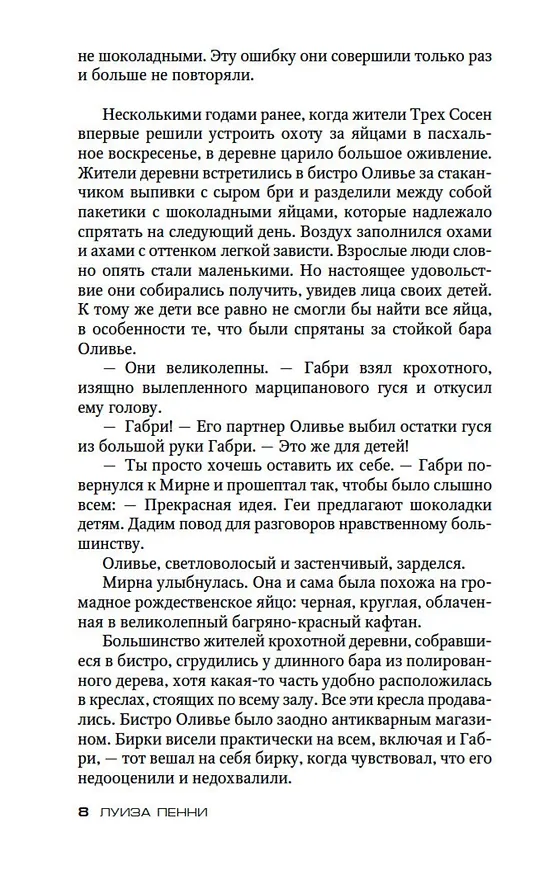 не шоколадными. Эту ошибку они совершили только раз и больше не повторяли.

Несколькими годами ранее, когда жители Трех Сосен впервые решили устроить охоту за яйцами в пасхальное воскресенье, в деревне царило большое оживление. Жители деревни встретились в бистро Оливье за стаканчиком выпивки с сыром бри и разделили между собой пакетики с шоколадными яйцами, которые надлежало спрятать на следующий день. Воздух заполнился охами и ахами с оттенком легкой зависти. Взрослые люди словно опять стали маленькими. Но настоящее удовольствие они собирались получить, увидев лица своих детей. К тому же дети все равно не смогли бы найти все яйца, в особенности те, что были спрятаны за стойкой бара Оливье.

— Они великолепны. — Габри взял крохотного, изящно вылепленного марципанового гуся и откусил ему голову.

— Габри! — Его партнер Оливье выбил остатки гуся из большой руки Габри. — Это же для детей!

— Ты просто хочешь оставить их себе. — Габри повернулся к Мирне и прошептал так, чтобы было слышно всем: — Прекрасная идея. Геи предлагают шоколадки детям. Дадим повод для разговоров нравственному большинству.

Оливье, светловолосый и застенчивый, зарделся.

Мирна улыбнулась. Она и сама была похожа на громадное рождественское яйцо: черная, круглая, облаченная в великолепный багряно-красный кафтан.

Большинство жителей крохотной деревни, собравшиеся в бистро, сгрудились у длинного бара из полированного дерева, хотя какая-то часть удобно расположилась в креслах, стоящих по всему залу. Все эти кресла продавались. Бистро Оливье было заодно антикварным магазином. Бирки висели практически на всем, включая и Габри, — тот вешал на себя бирку, когда чувствовал, что его недооценили и недохвалили.

8 ЛУИЗА ПЕННИ